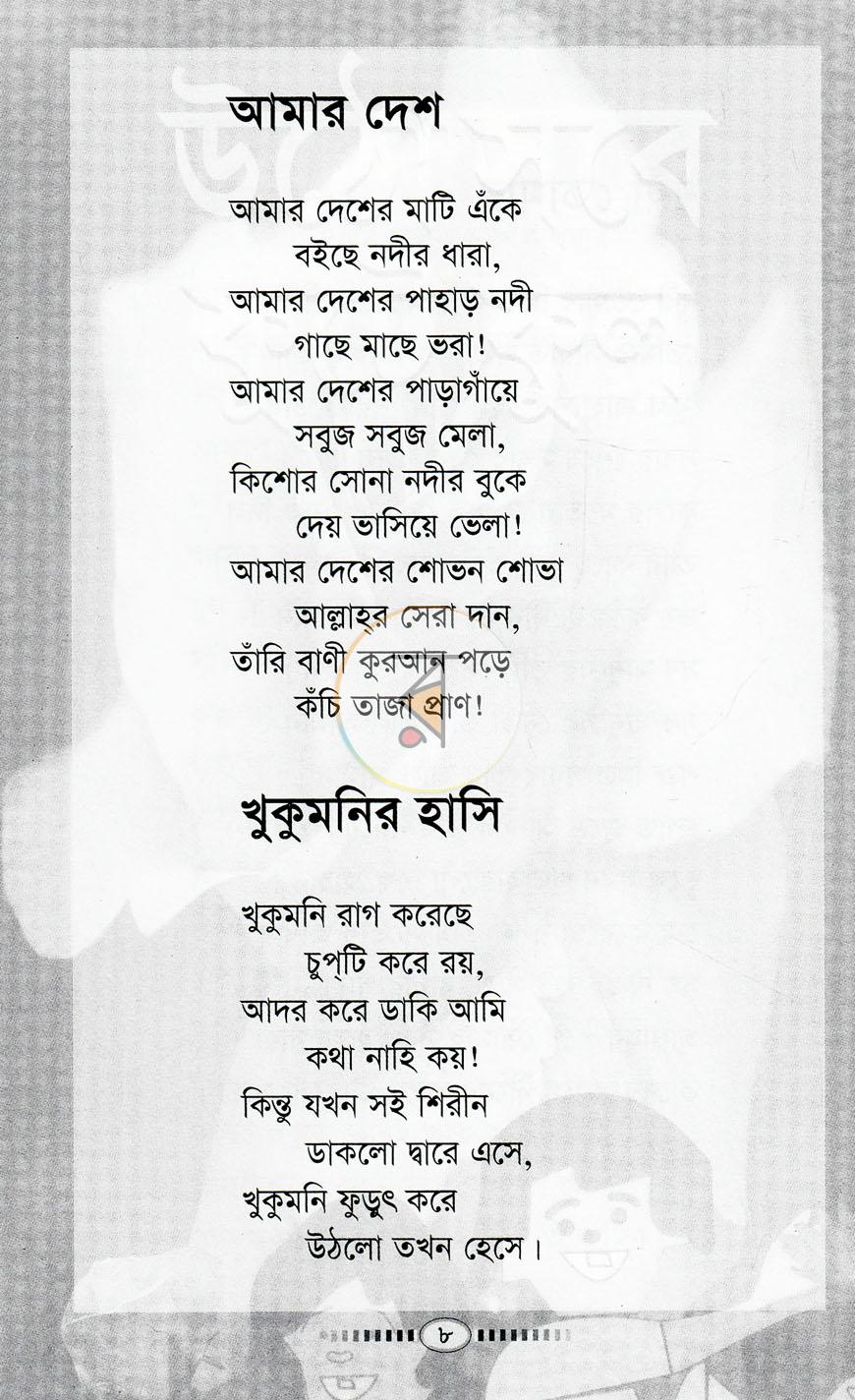 আমার দেশ

আমার দেশের মাটি এঁকে
বইছে নদীর ধারা,
আমার দেশের পাহাড় নদী
গাছে মাছে ভরা!
আমার দেশের পাড়াগাঁয়ে
সবুজ সবুজ মেলা,
কিশোর সোনা নদীর বুকে
দেয় ভাসিয়ে ভেলা!
আমার দেশের শোভন শোভা
আল্লাহ্‌র সেরা দান,
তাঁরি বাণী কুরআন পড়ে
কঁচি তাজা প্রাণ!

খুকুমনির হাসি

খুকুমনি রাগ করেছে
চুপ্‌টি করে রয়,
আদর করে ডাকি আমি
কথা নাহি কয়!
কিন্তু যখন সই শিরীন
ডাকলো দ্বারে এসে,
খুকুমনি ফুড়ুৎ করে
উঠলো তখন হেসে।

৮